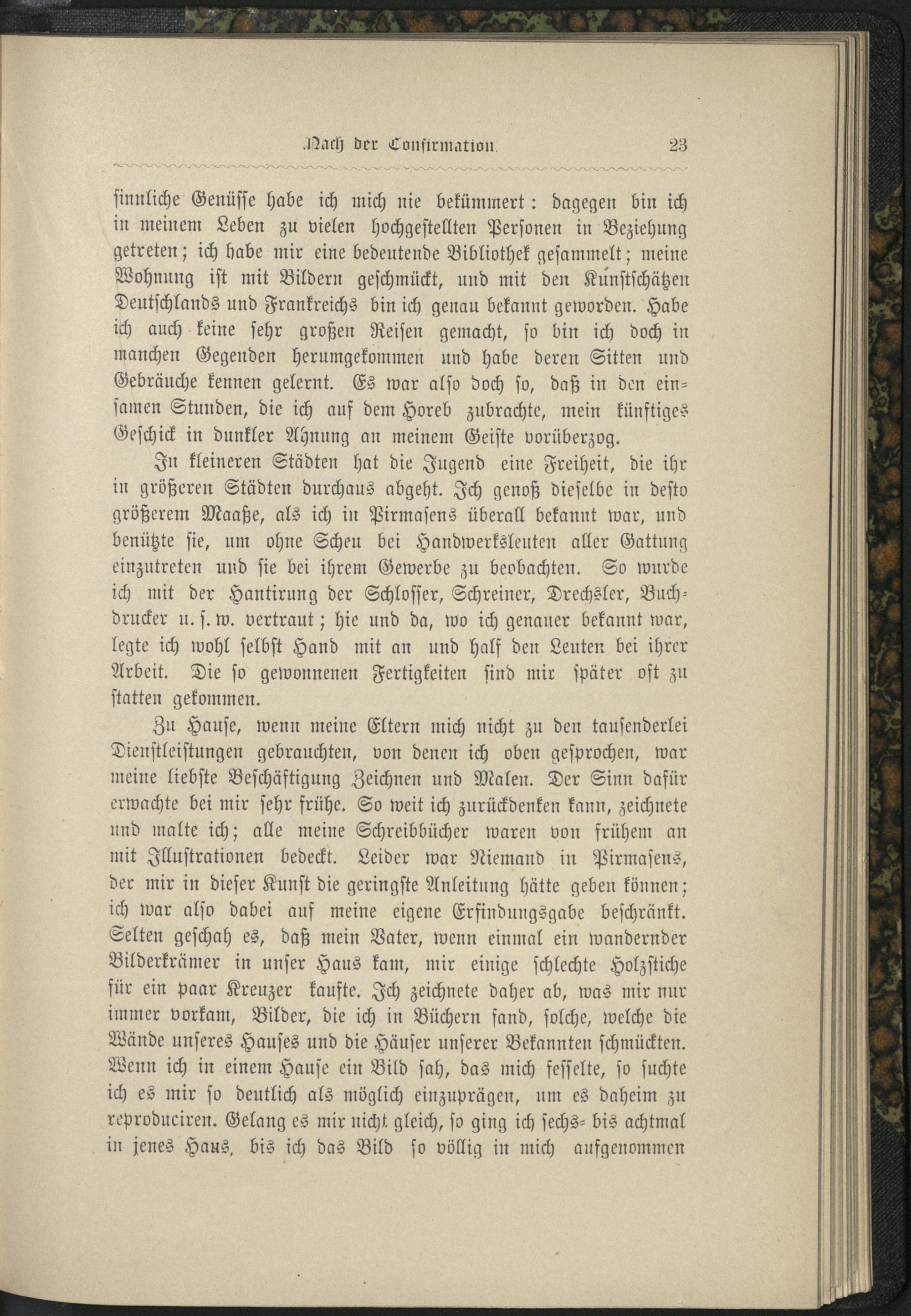 Nach der Confirmation. 23

sinnliche Genüsse habe ich mich nie bekümmert: dagegen bin ich in meinem Leben zu vielen hochgestellten Personen in Beziehung getreten; ich habe mir eine bedeutende Bibliothek gesammelt; meine Wohnung ist mit Bildern geschmückt, und mit den Kunstschätzen Deutschlands und Frankreichs bin ich genau bekannt geworden. Habe ich auch keine sehr großen Reisen gemacht, so bin ich doch in manchen Gegenden herumgekommen und habe deren Sitten und Gebräuche kennen gelernt. Es war also doch so, daß in den einsamen Stunden, die ich auf dem Horeb zubrachte, mein künftiges Geschick in dunkler Ahnung an meinem Geiste vorüberzog.

In kleineren Städten hat die Jugend eine Freiheit, die ihr in größeren Städten durchaus abgeht. Ich genoß dieselbe in desto größerem Maaße, als ich in Pirmasens überall bekannt war, und benützte sie, um ohne Scheu bei Handwerksleuten aller Gattung einzutreten und sie bei ihrem Gewerbe zu beobachten. So wurde ich mit der Hantirung der Schlosser, Schreiner, Drechsler, Buchdrucker u. s. w. vertraut; hie und da, wo ich genauer bekannt war, legte ich wohl selbst Hand mit an und half den Leuten bei ihrer Arbeit. Die so gewonnenen Fertigkeiten sind mir später oft zu statten gekommen.

Zu Hause, wenn meine Eltern mich nicht zu den tausenderlei Dienstleistungen gebrauchten, von denen ich oben gesprochen, war meine liebste Beschäftigung Zeichnen und Malen. Der Sinn dafür erwachte bei mir sehr frühe. So weit ich zurückdenken kann, zeichnete und malte ich; alle meine Schreibbücher waren von frühem an mit Illustrationen bedeckt. Leider war Niemand in Pirmasens, der mir in dieser Kunst die geringste Anleitung hätte geben können; ich war also dabei auf meine eigene Erfindungsgabe beschränkt. Selten geschah es, daß mein Vater, wenn einmal ein wandernder Bilderkrämer in unser Haus kam, mir einige schlechte Holzstiche für ein paar Kreuzer kaufte. Ich zeichnete daher ab, was mir nur immer vorkam, Bilder, die ich in Büchern fand, solche, welche die Wände unseres Hauses und die Häuser unserer Bekannten schmückten. Wenn ich in einem Hause ein Bild sah, das mich fesselte, so suchte ich es mir so deutlich als möglich einzuprägen, um es daheim zu reproduciren. Gelang es mir nicht gleich, so ging ich sechs- bis achtmal in jenes Haus, bis ich das Bild so völlig in mich aufgenommen